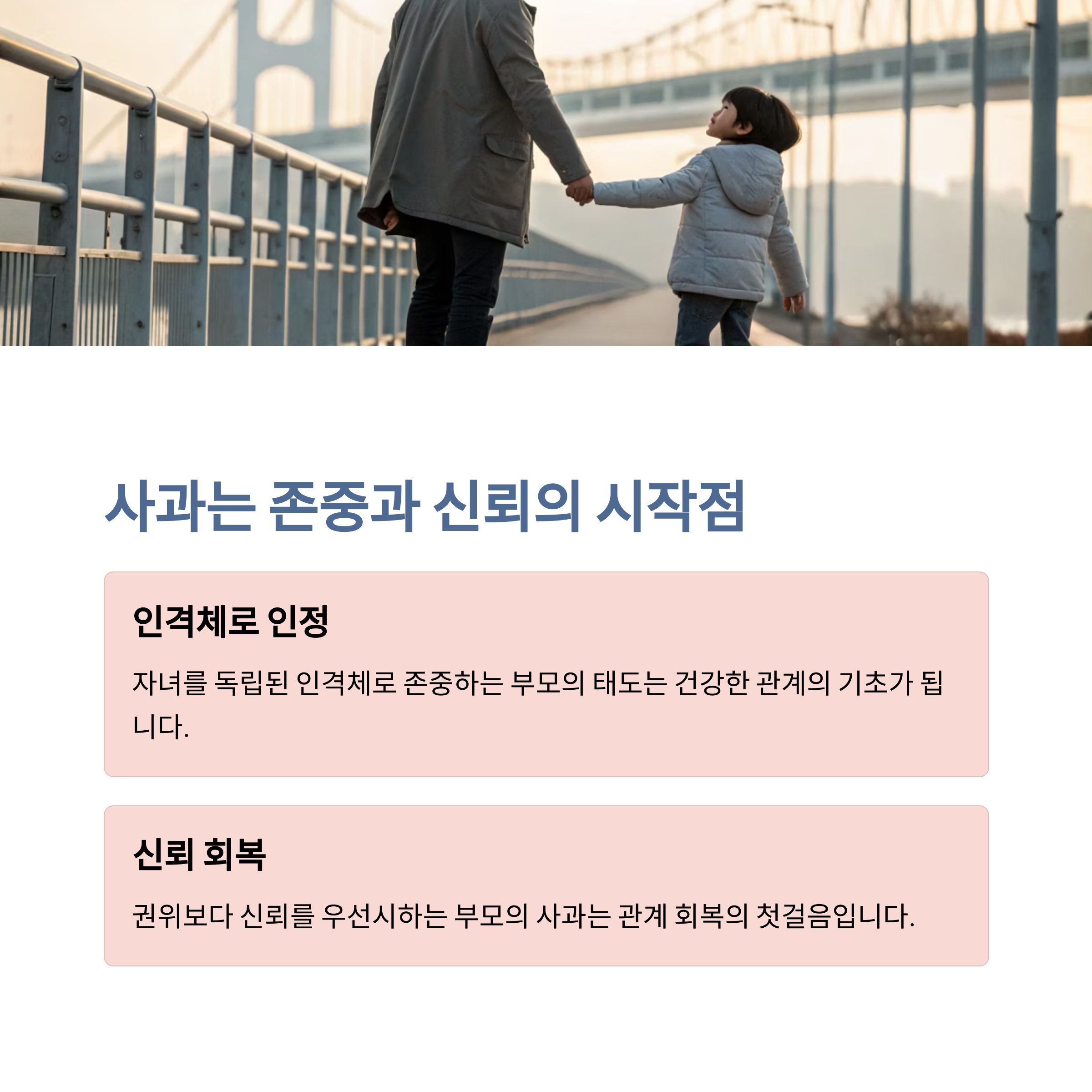 사과는 존중과 신뢰의 시작점

인격체로 인정

자녀를 독립된 인격체로 존중하는 부모의 태도는 건강한 관계의 기초가 됩니다.

신뢰 회복

권위보다 신뢰를 우선시하는 부모의 사과는 관계 회복의 첫걸음입니다.